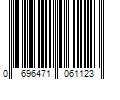 0 696471 061123